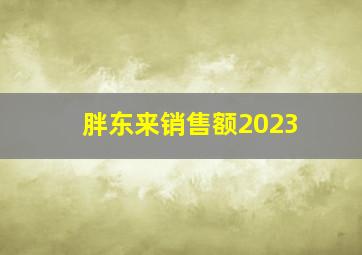 胖东来销售额2023